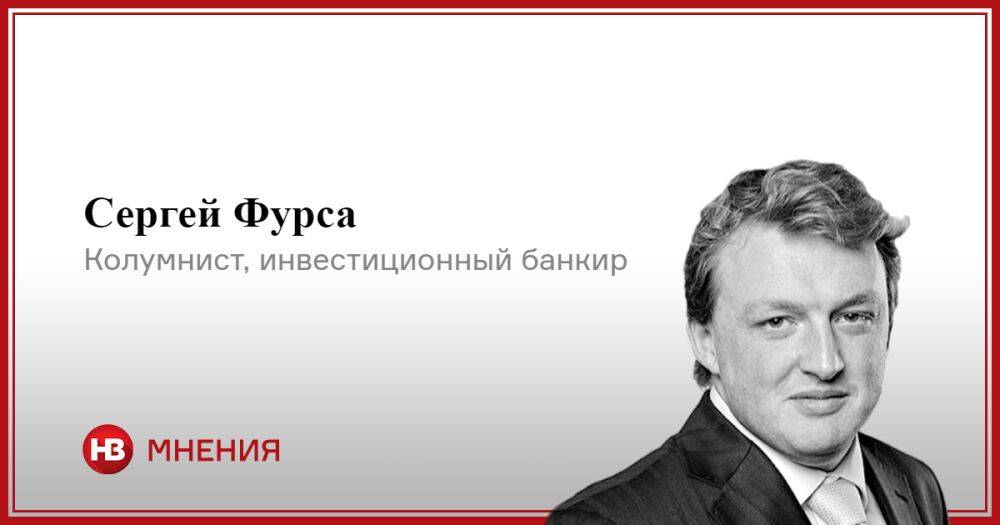 Сергей Фурса
Колумнист, инвестиционный банкир

НВ МНЕНИЯ